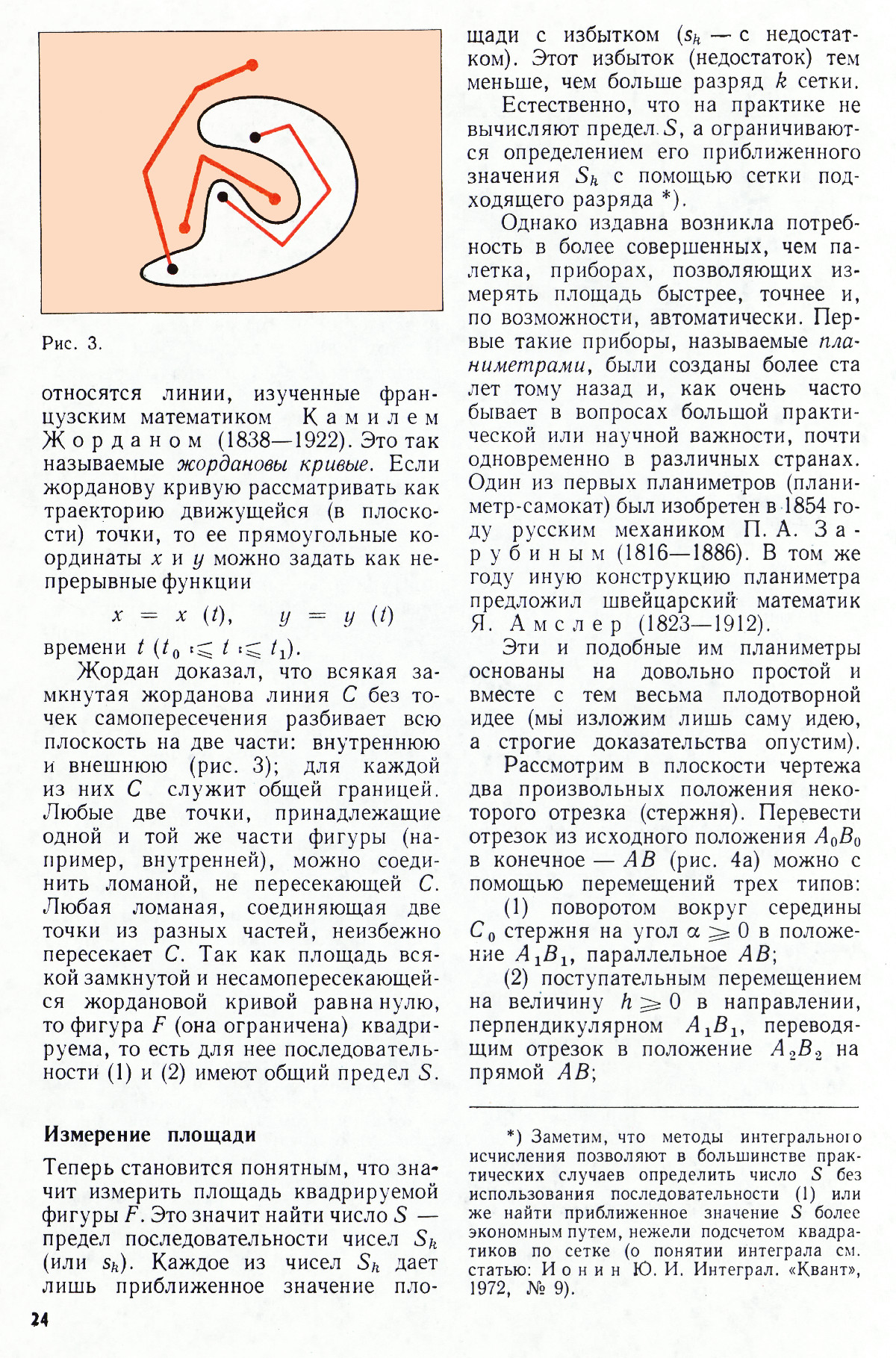 Рис. 3.

относятся линии, изученные французским математиком Камилем Жорданом (1838—1922). Это так называемые жордановы кривые. Если жорданову кривую рассматривать как траекторию движущейся (в плоскости) точки, то ее прямоугольные координаты $x$ и $y$ можно задать как непрерывные функции

$x = x(t), \quad y = y(t)$

времени $t$ ($t_0 \leqslant t \leqslant t_1$).

Жордан доказал, что всякая замкнутая жорданова линия $C$ без точек самопересечения разбивает всю плоскость на две части: внутреннюю и внешнюю (рис. 3); для каждой из них $C$ служит общей границей. Любые две точки, принадлежащие одной и той же части фигуры (например, внутренней), можно соединить ломаной, не пересекающей $C$. Любая ломаная, соединяющая две точки из разных частей, неизбежно пересекает $C$. Так как площадь всякой замкнутой и несамопересекающейся жордановой кривой равна нулю, то фигура $F$ (она ограничена) квадрируема, то есть для нее последовательности (1) и (2) имеют общий предел $S$.

Измерение площади

Теперь становится понятным, что значит измерить площадь квадрируемой фигуры $F$. Это значит найти число $S$ — предел последовательности чисел $S_k$ (или $s_k$). Каждое из чисел $S_k$ дает лишь приближенное значение площади с избытком ($s_k$ — с недостатком). Этот избыток (недостаток) тем меньше, чем больше разряд $k$ сетки.

Естественно, что на практике не вычисляют предел $S$, а ограничиваются определением его приближенного значения $S_k$ с помощью сетки подходящего разряда *).

Однако издавна возникла потребность в более совершенных, чем палетка, приборах, позволяющих измерять площадь быстрее, точнее и, по возможности, автоматически. Первые такие приборы, называемые планиметрами, были созданы более ста лет тому назад и, как очень часто бывает в вопросах большой практической или научной важности, почти одновременно в различных странах. Один из первых планиметров (планиметр-самокат) был изобретен в 1854 году русским механиком П. А. Зарубиным (1816—1886). В том же году иную конструкцию планиметра предложил швейцарский математик Я. Амслер (1823—1912).

Эти и подобные им планиметры основаны на довольно простой и вместе с тем весьма плодотворной идее (мы изложим лишь саму идею, а строгие доказательства опустим).

Рассмотрим в плоскости чертежа два произвольных положения некоторого отрезка (стержня). Перевести отрезок из исходного положения $A_0B_0$ в конечное — $AB$ (рис. 4а) можно с помощью перемещений трех типов:

(1) поворотом вокруг середины $C_0$ стержня на угол $\alpha \geqslant 0$ в положение $A_1B_1$, параллельное $AB$;

(2) поступательным перемещением на величину $h \geqslant 0$ в направлении, перпендикулярном $A_1B_1$, переводящим отрезок в положение $A_2B_2$ на прямой $AB$;

*) Заметим, что методы интегрального исчисления позволяют в большинстве практических случаев определить число $S$ без использования последовательности (1) или же найти приближенное значение $S$ более экономным путем, нежели подсчетом квадратиков по сетке (о понятии интеграла см. статью: Ионин Ю. И. Интеграл. «Квант», 1972, № 9).

24